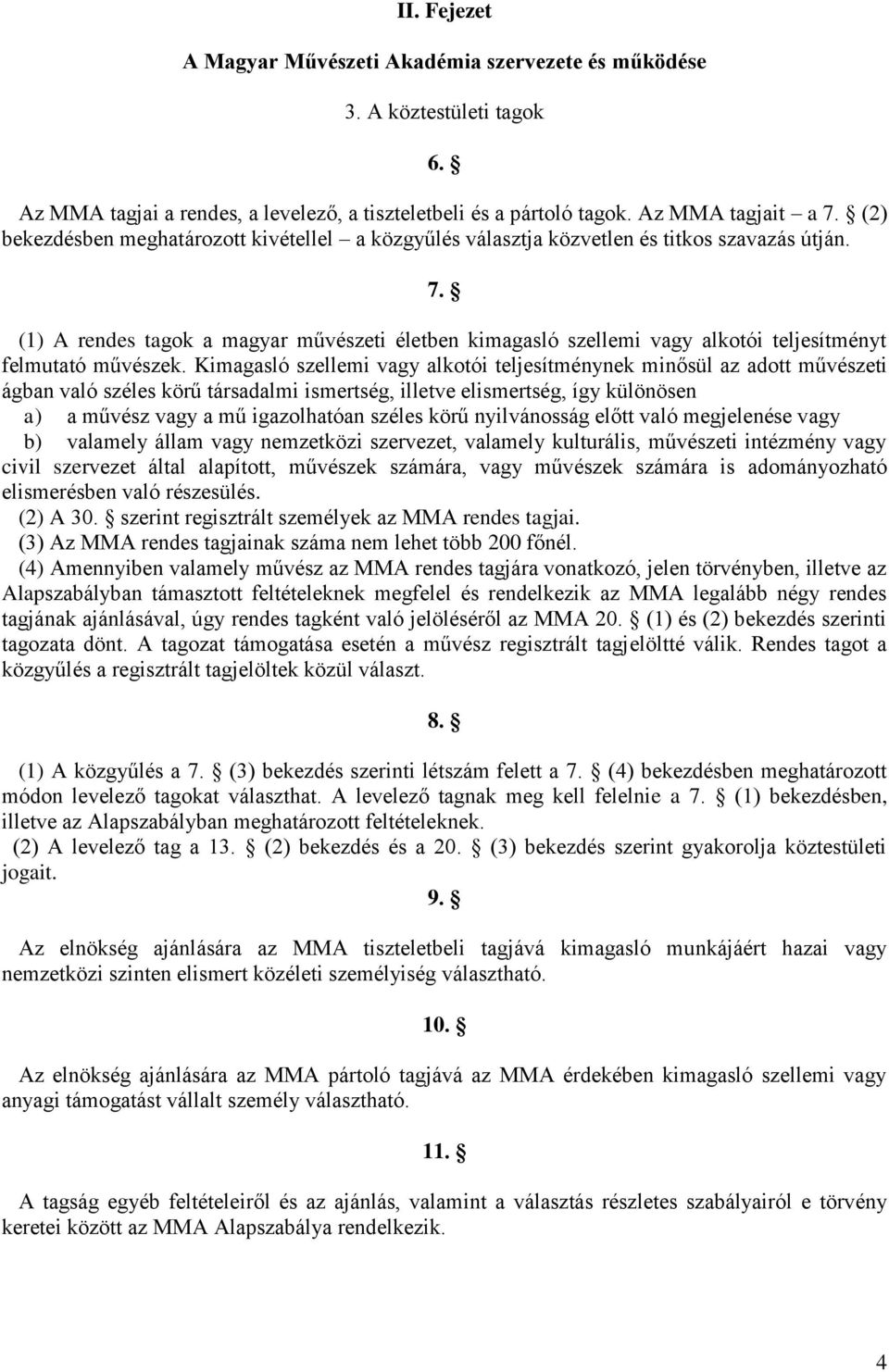 II. Fejezet

A Magyar Művészeti Akadémia szervezete és működése

3. A köztestületi tagok

6. §

Az MMA tagjai a rendes, a levelező, a tiszteletbeli és a pártoló tagok. Az MMA tagjait – a 7. § (2) bekezdésben meghatározott kivétellel – a közgyűlés választja közvetlen és titkos szavazás útján.

7. §

(1) A rendes tagok a magyar művészeti életben kimagasló szellemi vagy alkotói teljesítményt felmutató művészek. Kimagasló szellemi vagy alkotói teljesítménynek minősül az adott művészeti ágban való széles körű társadalmi ismertség, illetve elismertség, így különösen

a) a művész vagy a mű igazolhatóan széles körű nyilvánosság előtt való megjelenése vagy

b) valamely állam vagy nemzetközi szervezet, valamely kulturális, művészeti intézmény vagy civil szervezet által alapított, művészek számára, vagy művészek számára is adományozható elismerésben való részesülés.

(2) A 30. § szerint regisztrált személyek az MMA rendes tagjai.

(3) Az MMA rendes tagjainak száma nem lehet több 200 főnél.

(4) Amennyiben valamely művész az MMA rendes tagjára vonatkozó, jelen törvényben, illetve az Alapszabályban támasztott feltételeknek megfelel és rendelkezik az MMA legalább négy rendes tagjának ajánlásával, úgy rendes tagként való jelöléséről az MMA 20. § (1) és (2) bekezdés szerinti tagozata dönt. A tagozat támogatása esetén a művész regisztrált tagjelöltté válik. Rendes tagot a közgyűlés a regisztrált tagjelöltek közül választ.

8. §

(1) A közgyűlés a 7. § (3) bekezdés szerinti létszám felett a 7. § (4) bekezdésben meghatározott módon levelező tagokat választhat. A levelező tagnak meg kell felelnie a 7. § (1) bekezdésben, illetve az Alapszabályban meghatározott feltételeknek.

(2) A levelező tag a 13. § (2) bekezdés és a 20. § (3) bekezdés szerint gyakorolja köztestületi jogait.

9. §

Az elnökség ajánlására az MMA tiszteletbeli tagjává kimagasló munkájáért hazai vagy nemzetközi szinten elismert közéleti személyiség választható.

10. §

Az elnökség ajánlására az MMA pártoló tagjává az MMA érdekében kimagasló szellemi vagy anyagi támogatást vállalt személy választható.

11. §

A tagság egyéb feltételeiről és az ajánlás, valamint a választás részletes szabályairól e törvény keretei között az MMA Alapszabálya rendelkezik.

4